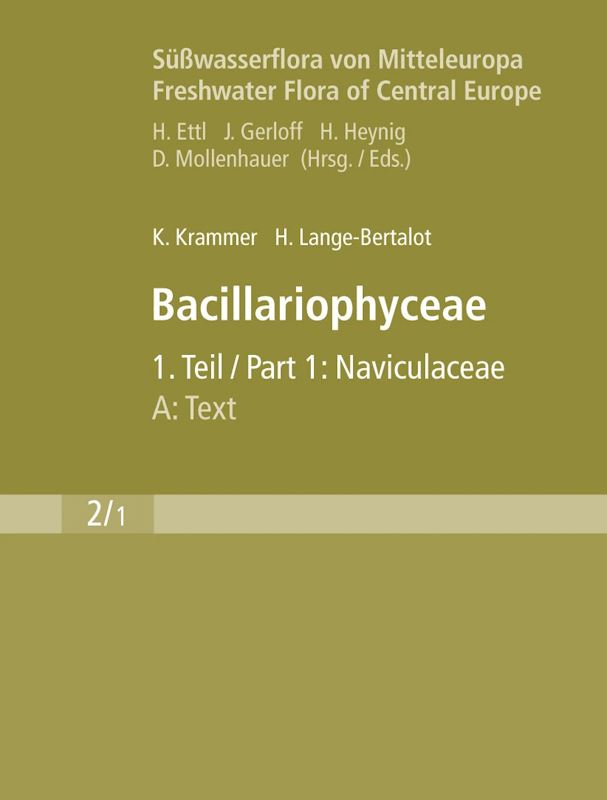 Süßwasserflora von Mitteleuropa
Freshwater Flora of Central Europe

H. Ettl J. Gerloff H. Heynig
D. Mollenhauer (Hrsg. / Eds.)

K. Krammer H. Lange-Bertalot

Bacillariophyceae

1. Teil / Part 1: Naviculaceae
A: Text

2/1